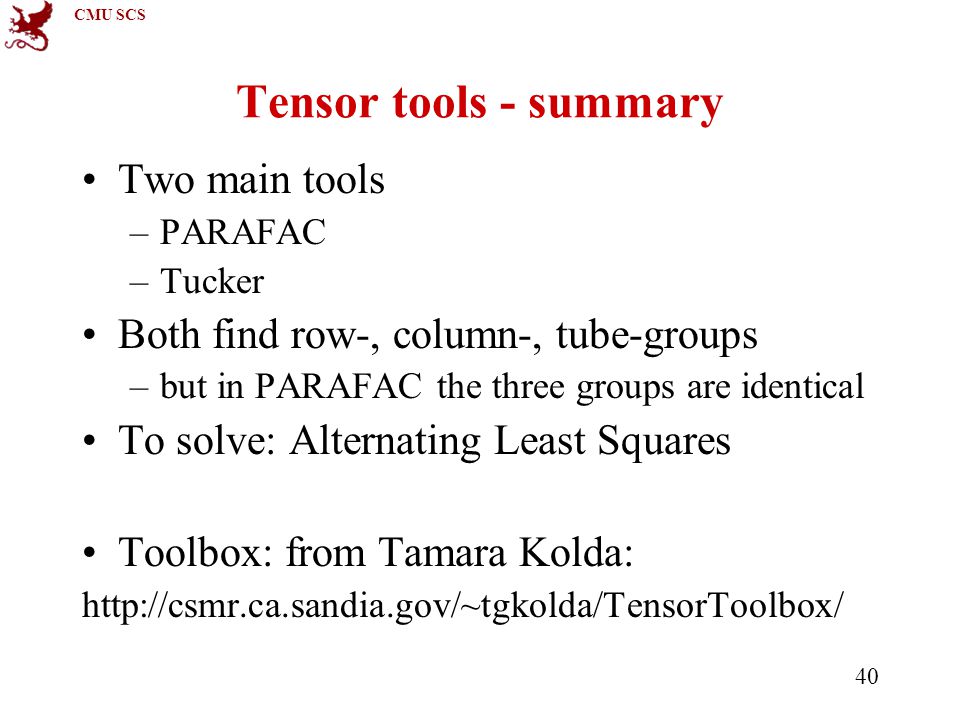 CMU SCS

Tensor tools - summary

• Two main tools
– PARAFAC
– Tucker
• Both find row-, column-, tube-groups
– but in PARAFAC the three groups are identical
• To solve: Alternating Least Squares

• Toolbox: from Tamara Kolda:
http://csmr.ca.sandia.gov/~tgkolda/TensorToolbox/

40